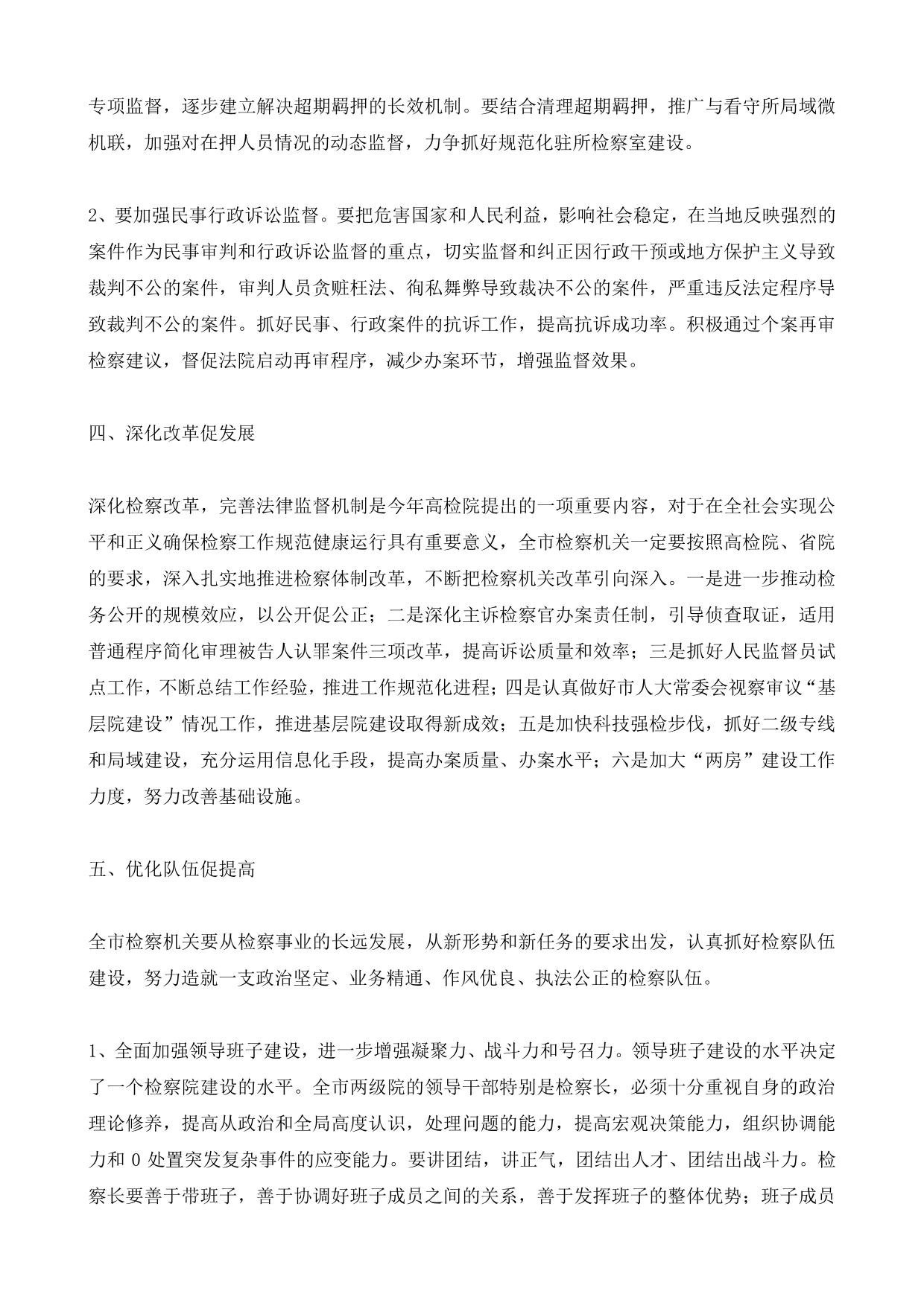 专项监督，逐步建立解决超期羁押的长效机制。要结合清理超期羁押，推广与看守所局域微机联，加强对在押人员情况的动态监督，力争抓好规范化驻所检察室建设。

2、要加强民事行政诉讼监督。要把危害国家和人民利益，影响社会稳定，在当地反映强烈的案件作为民事审判和行政诉讼监督的重点，切实监督和纠正因行政干预或地方保护主义导致裁判不公的案件，审判人员贪赃枉法、徇私舞弊导致裁决不公的案件，严重违反法定程序导致裁判不公的案件。抓好民事、行政案件的抗诉工作，提高抗诉成功率。积极通过个案再审检察建议，督促法院启动再审程序，减少办案环节，增强监督效果。

四、深化改革促发展

深化检察改革，完善法律监督机制是今年高检院提出的一项重要内容，对于在全社会实现公平和正义确保检察工作规范健康运行具有重要意义，全市检察机关一定要按照高检院、省院的要求，深入扎实地推进检察体制改革，不断把检察机关改革引向深入。一是进一步推动检务公开的规模效应，以公开促公正；二是深化主诉检察官办案责任制，引导侦查取证，适用普通程序简化审理被告人认罪案件三项改革，提高诉讼质量和效率；三是抓好人民监督员试点工作，不断总结工作经验，推进工作规范化进程；四是认真做好市人大常委会视察审议“基层院建设”情况工作，推进基层院建设取得新成效；五是加快科技强检步伐，抓好二级专线和局域建设，充分运用信息化手段，提高办案质量、办案水平；六是加大“两房”建设工作力度，努力改善基础设施。

五、优化队伍促提高

全市检察机关要从检察事业的长远发展，从新形势和新任务的要求出发，认真抓好检察队伍建设，努力造就一支政治坚定、业务精通、作风优良、执法公正的检察队伍。

1、全面加强领导班子建设，进一步增强凝聚力、战斗力和号召力。领导班子建设的水平决定了一个检察院建设的水平。全市两级院的领导干部特别是检察长，必须十分重视自身的政治理论修养，提高从政治和全局高度认识，处理问题的能力，提高宏观决策能力，组织协调能力和 0 处置突发复杂事件的应变能力。要讲团结，讲正气，团结出人才、团结出战斗力。检察长要善于带班子，善于协调好班子成员之间的关系，善于发挥班子的整体优势；班子成员